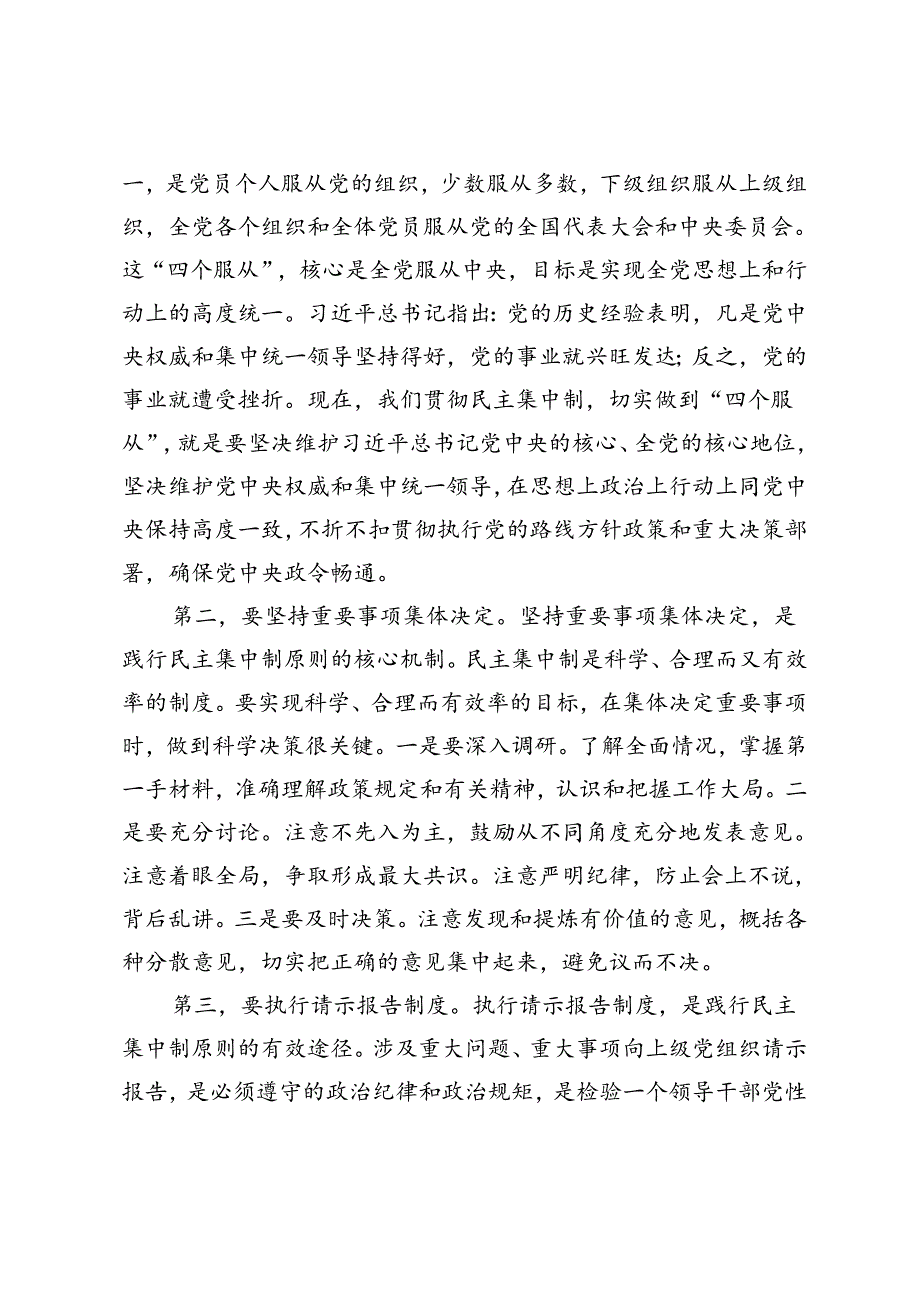 一，是党员个人服从党的组织，少数服从多数，下级组织服从上级组织，全党各个组织和全体党员服从党的全国代表大会和中央委员会。这“四个服从”，核心是全党服从中央，目标是实现全党思想上和行动上的高度统一。习近平总书记指出：党的历史经验表明，凡是党中央权威和集中统一领导坚持得好，党的事业就兴旺发达；反之，党的事业就遭受挫折。现在，我们贯彻民主集中制，切实做到“四个服从”，就是要坚决维护习近平总书记党中央的核心、全党的核心地位，坚决维护党中央权威和集中统一领导，在思想上政治上行动上同党中央保持高度一致，不折不扣贯彻执行党的路线方针政策和重大决策部署，确保党中央政令畅通。

第二，要坚持重要事项集体决定。坚持重要事项集体决定，是践行民主集中制原则的核心机制。民主集中制是科学、合理而又有效率的制度。要实现科学、合理而有效率的目标，在集体决定重要事项时，做到科学决策很关键。一是要深入调研。了解全面情况，掌握第一手材料，准确理解政策规定和有关精神，认识和把握工作大局。二是要充分讨论。注意不先入为主，鼓励从不同角度充分地发表意见。注意着眼全局，争取形成最大共识。注意严明纪律，防止会上不说，背后乱讲。三是要及时决策。注意发现和提炼有价值的意见，概括各种分散意见，切实把正确的意见集中起来，避免议而不决。

第三，要执行请示报告制度。执行请示报告制度，是践行民主集中制原则的有效途径。涉及重大问题、重大事项向上级党组织请示报告，是必须遵守的政治纪律和政治规矩，是检验一个领导干部党性